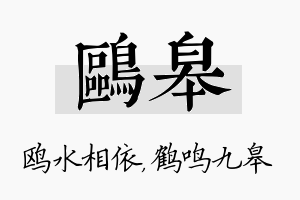 鷗皋

鸥水相依，鹤鸣九皋